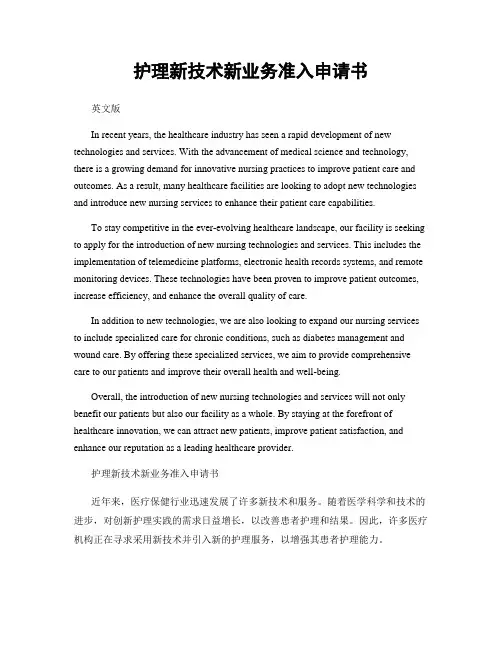 护理新技术新业务准入申请书

英文版

In recent years, the healthcare industry has seen a rapid development of new technologies and services. With the advancement of medical science and technology, there is a growing demand for innovative nursing practices to improve patient care and outcomes. As a result, many healthcare facilities are looking to adopt new technologies and introduce new nursing services to enhance their patient care capabilities.

To stay competitive in the ever-evolving healthcare landscape, our facility is seeking to apply for the introduction of new nursing technologies and services. This includes the implementation of telemedicine platforms, electronic health records systems, and remote monitoring devices. These technologies have been proven to improve patient outcomes, increase efficiency, and enhance the overall quality of care.

In addition to new technologies, we are also looking to expand our nursing services to include specialized care for chronic conditions, such as diabetes management and wound care. By offering these specialized services, we aim to provide comprehensive care to our patients and improve their overall health and well-being.

Overall, the introduction of new nursing technologies and services will not only benefit our patients but also our facility as a whole. By staying at the forefront of healthcare innovation, we can attract new patients, improve patient satisfaction, and enhance our reputation as a leading healthcare provider.

护理新技术新业务准入申请书

近年来，医疗保健行业迅速发展了许多新技术和服务。随着医学科学和技术的进步，对创新护理实践的需求日益增长，以改善患者护理和结果。因此，许多医疗机构正在寻求采用新技术并引入新的护理服务，以增强其患者护理能力。